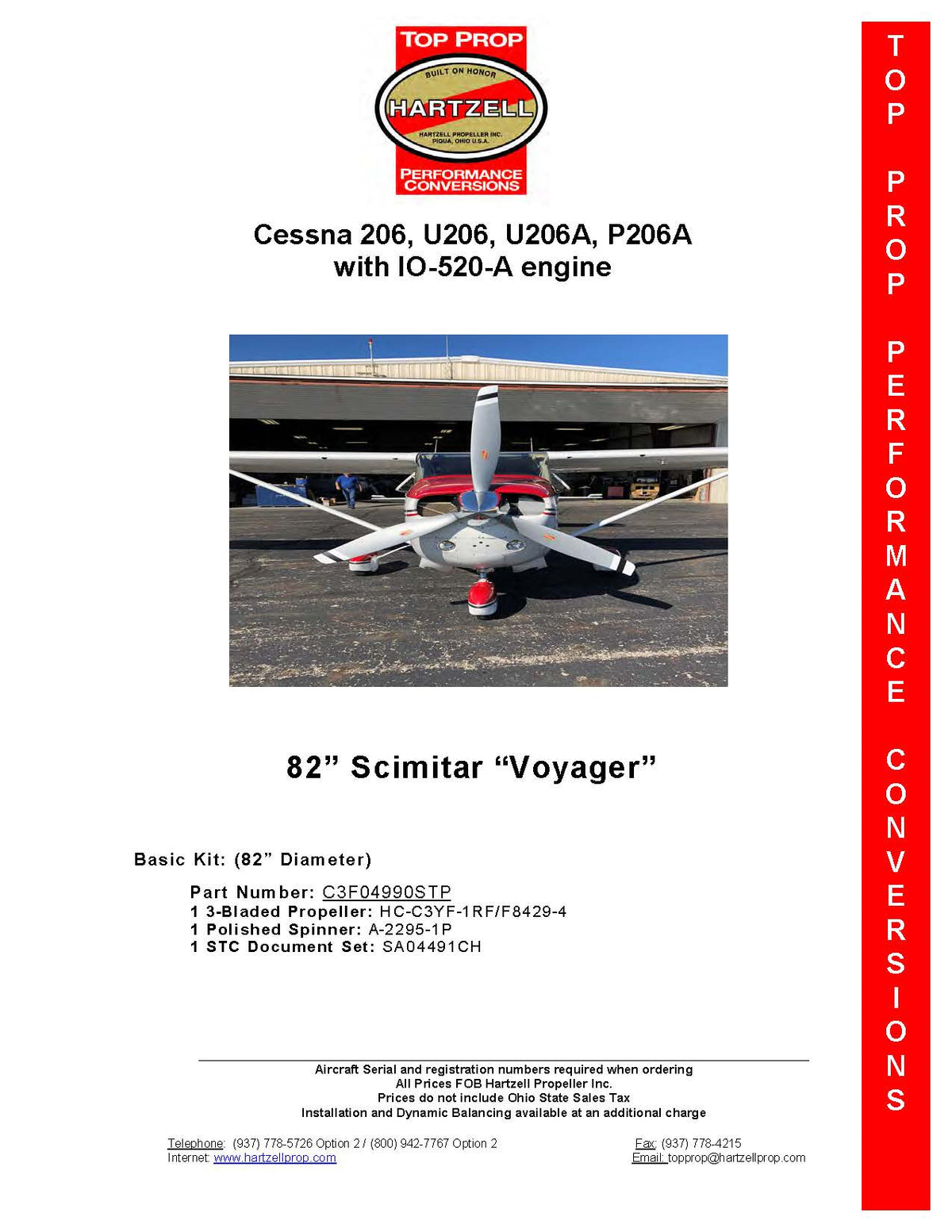 TOP PROP
BUILT ON HONOR
HARTZELL
HARTZELL PROPELLER INC.
PIQUA, OHIO U.S.A.
PERFORMANCE CONVERSIONS

Cessna 206, U206, U206A, P206A
with IO-520-A engine

82” Scimitar “Voyager”

Basic Kit: (82” Diameter)

Part Number: C3F04990STP
1 3-Bladed Propeller: HC-C3YF-1RF/F8429-4
1 Polished Spinner: A-2295-1P
1 STC Document Set: SA04491CH

Aircraft Serial and registration numbers required when ordering
All Prices FOB Hartzell Propeller Inc.
Prices do not include Ohio State Sales Tax
Installation and Dynamic Balancing available at an additional charge

Telephone: (937) 778-5726 Option 2 / (800) 942-7767 Option 2
Internet: www.hartzellprop.com

Fax: (937) 778-4215
Email: topprop@hartzellprop.com

TOP PROP PERFORMANCE CONVERSIONS